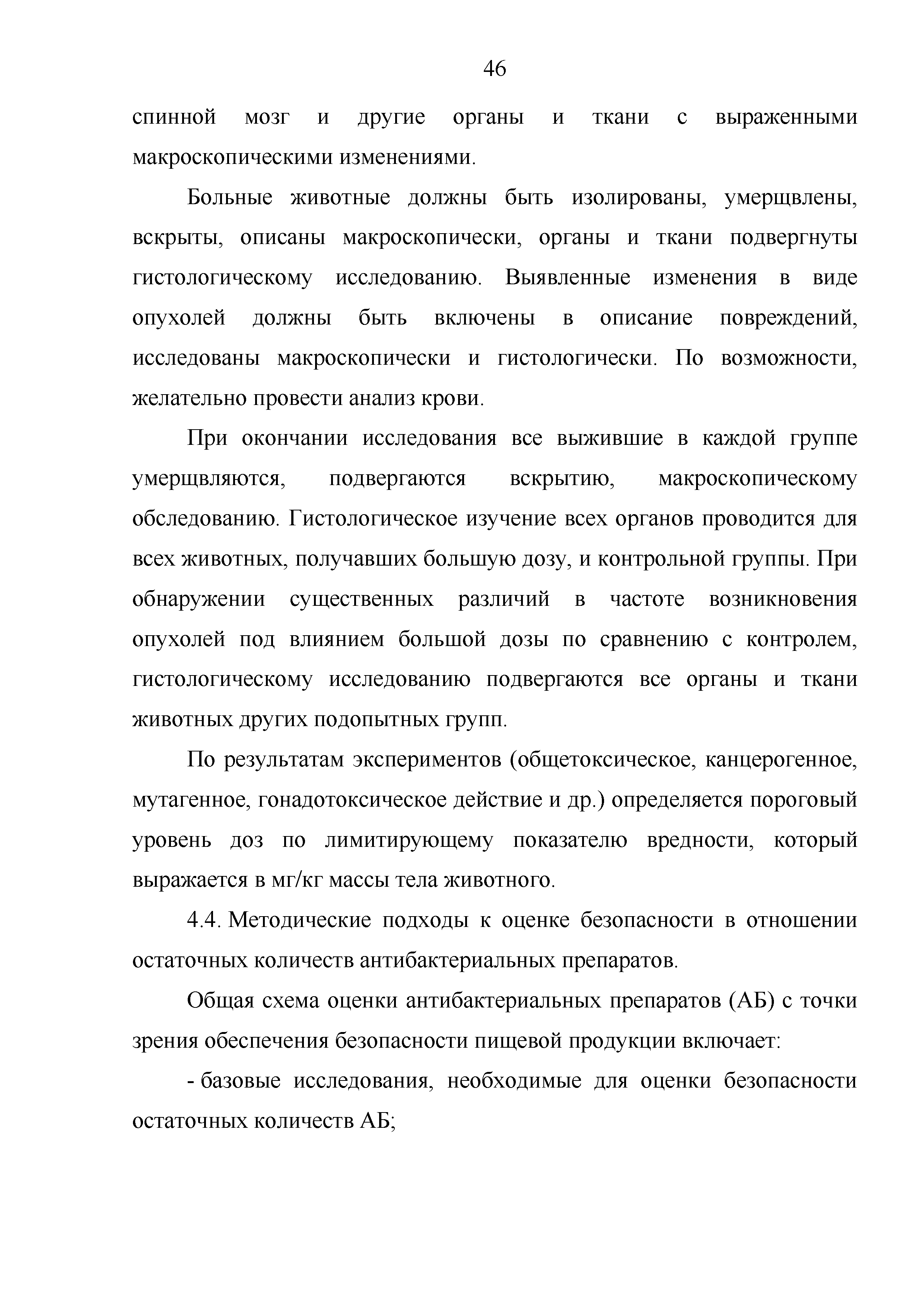 46

спинной мозг и другие органы и ткани с выраженными макроскопическими изменениями.

Больные животные должны быть изолированы, умерщвлены, вскрыты, описаны макроскопически, органы и ткани подвергнуты гистологическому исследованию. Выявленные изменения в виде опухолей должны быть включены в описание повреждений, исследованы макроскопически и гистологически. По возможности, желательно провести анализ крови.

При окончании исследования все выжившие в каждой группе умерщвляются, подвергаются вскрытию, макроскопическому обследованию. Гистологическое изучение всех органов проводится для всех животных, получавших большую дозу, и контрольной группы. При обнаружении существенных различий в частоте возникновения опухолей под влиянием большой дозы по сравнению с контролем, гистологическому исследованию подвергаются все органы и ткани животных других подопытных групп.

По результатам экспериментов (общетоксическое, канцерогенное, мутагенное, гонадотоксическое действие и др.) определяется пороговый уровень доз по лимитирующему показателю вредности, который выражается в мг/кг массы тела животного.

4.4. Методические подходы к оценке безопасности в отношении остаточных количеств антибактериальных препаратов.

Общая схема оценки антибактериальных препаратов (АБ) с точки зрения обеспечения безопасности пищевой продукции включает:

- базовые исследования, необходимые для оценки безопасности остаточных количеств АБ;